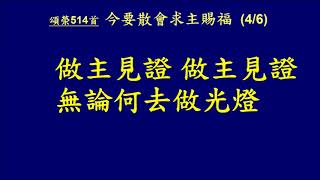 頌榮514首 今要散會求主賜福 (4/6)

做主見證 做主見證
無論何去做光燈